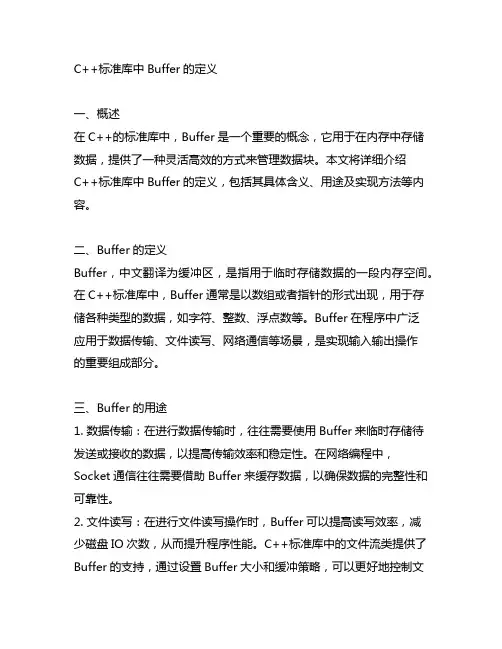 C++标准库中 Buffer 的定义

一、概述
在 C++的标准库中，Buffer 是一个重要的概念，它用于在内存中存储数据，提供了一种灵活高效的方式来管理数据块。本文将详细介绍 C++标准库中 Buffer 的定义，包括其具体含义、用途及实现方法等内容。

二、Buffer 的定义
Buffer，中文翻译为缓冲区，是指用于临时存储数据的一段内存空间。在 C++标准库中，Buffer 通常是以数组或者指针的形式出现，用于存储各种类型的数据，如字符、整数、浮点数等。Buffer 在程序中广泛应用于数据传输、文件读写、网络通信等场景，是实现输入输出操作的重要组成部分。

三、Buffer 的用途
1. 数据传输：在进行数据传输时，往往需要使用 Buffer 来临时存储待发送或接收的数据，以提高传输效率和稳定性。在网络编程中，Socket 通信往往需要借助 Buffer 来缓存数据，以确保数据的完整性和可靠性。
2. 文件读写：在进行文件读写操作时，Buffer 可以提高读写效率，减少磁盘 IO 次数，从而提升程序性能。C++标准库中的文件流类提供了 Buffer 的支持，通过设置 Buffer 大小和缓冲策略，可以更好地控制文